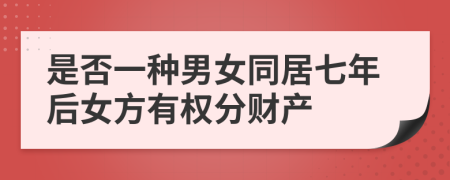 是否一种男女同居七年后女方有权分财产